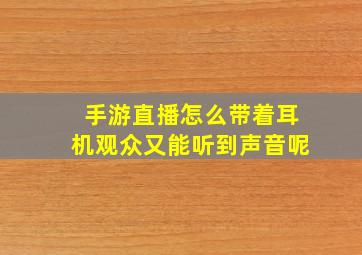 手游直播怎么带着耳机观众又能听到声音呢